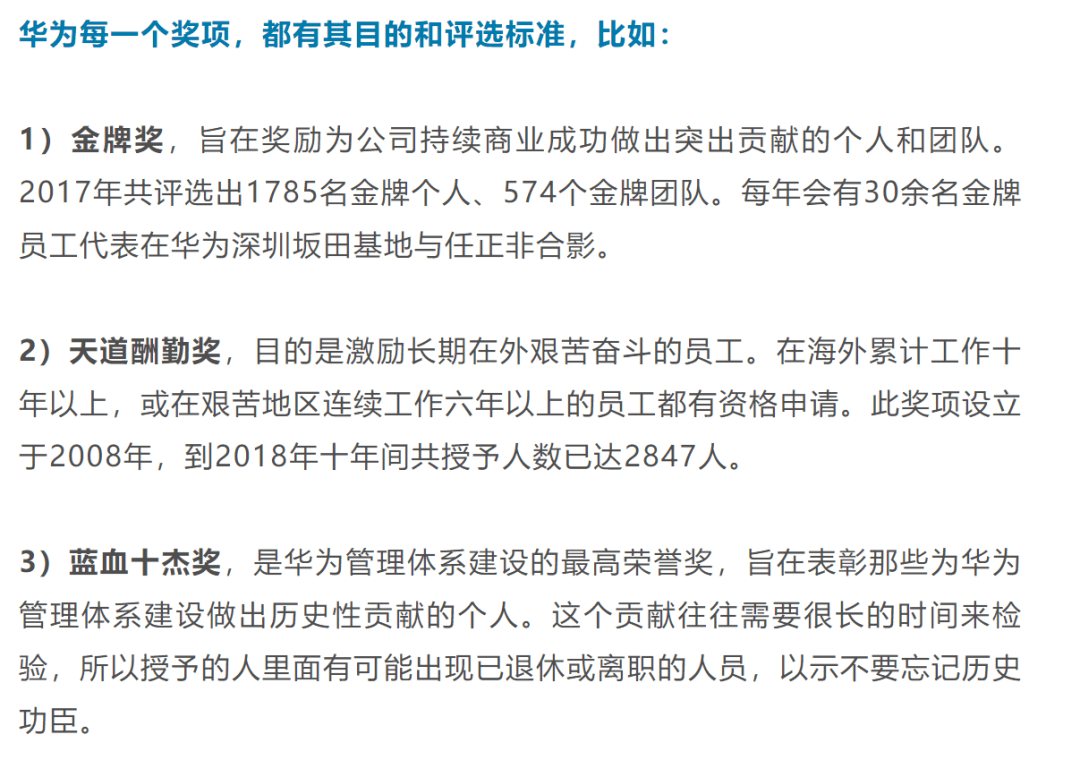 华为每一个奖项，都有其目的和评选标准，比如：

1）金牌奖，旨在奖励为公司持续商业成功做出突出贡献的个人和团队。2017年共评选出1785名金牌个人、574个金牌团队。每年会有30余名金牌员工代表在华为深圳坂田基地与任正非合影。

2）天道酬勤奖，目的是激励长期在外艰苦奋斗的员工。在海外累计工作十年以上，或在艰苦地区连续工作六年以上的员工都有资格申请。此奖项设立于2008年，到2018年十年间共授予人数已达2847人。

3）蓝血十杰奖，是华为管理体系建设的最高荣誉奖，旨在表彰那些为华为管理体系建设做出历史性贡献的个人。这个贡献往往需要很长的时间来检验，所以授予的人里面有可能出现已退休或离职的人员，以示不要忘记历史功臣。